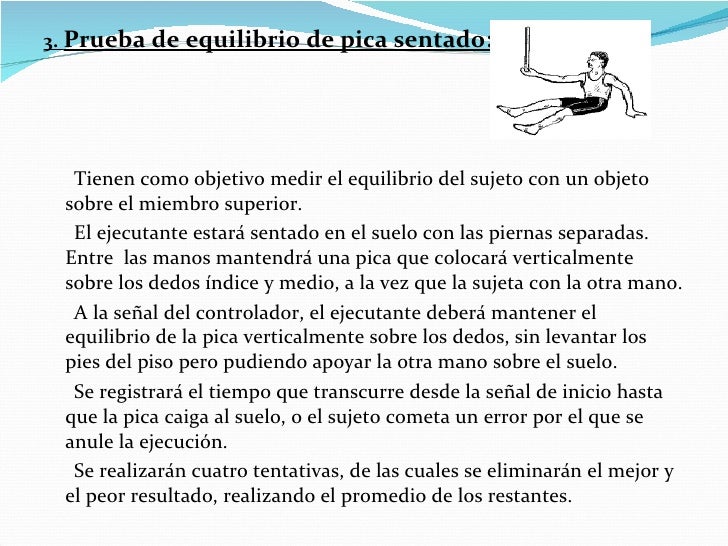 3. Prueba de equilibrio de pica sentado:

Tienen como objetivo medir el equilibrio del sujeto con un objeto sobre el miembro superior.

El ejecutante estará sentado en el suelo con las piernas separadas. Entre las manos mantendrá una pica que colocará verticalmente sobre los dedos índice y medio, a la vez que la sujeta con la otra mano.

A la señal del controlador, el ejecutante deberá mantener el equilibrio de la pica verticalmente sobre los dedos, sin levantar los pies del piso pero pudiendo apoyar la otra mano sobre el suelo.

Se registrará el tiempo que transcurre desde la señal de inicio hasta que la pica caiga al suelo, o el sujeto cometa un error por el que se anule la ejecución.

Se realizarán cuatro tentativas, de las cuales se eliminarán el mejor y el peor resultado, realizando el promedio de los restantes.